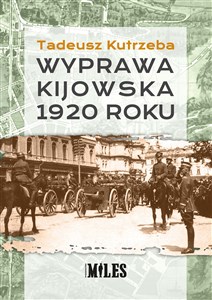 Tadeusz Kutrzeba

WYPRAWA KIJOWSKA 1920 ROKU

MILES